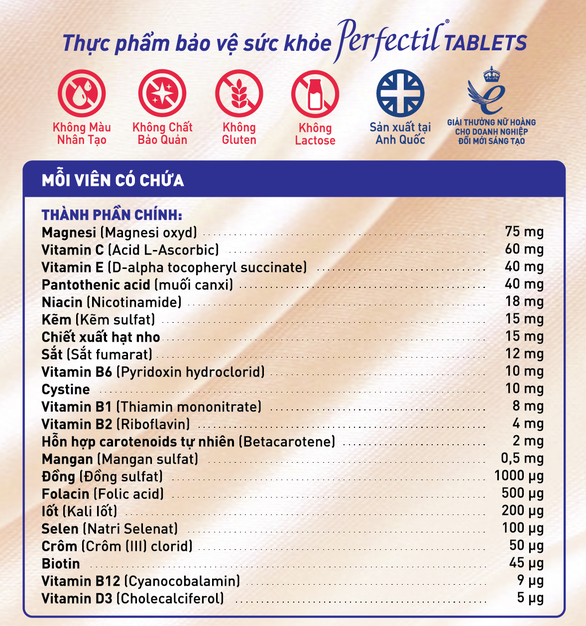 Thực phẩm bảo vệ sức khỏe Perfectil® TABLETS

Không Màu Nhân Tạo

Không Chất Bảo Quản

Không Gluten

Không Lactose

Sản xuất tại Anh Quốc

GIẢI THƯỞNG NỮ HOÀNG CHO DOANH NGHIỆP ĐỔI MỚI SÁNG TẠO

MỖI VIÊN CÓ CHỨA

THÀNH PHẦN CHÍNH:

| | |
|---|---|
| Magnesi (Magnesi oxyd) | 75 mg |
| Vitamin C (Acid L-Ascorbic) | 60 mg |
| Vitamin E (D-alpha tocopheryl succinate) | 40 mg |
| Pantothenic acid (muối canxi) | 40 mg |
| Niacin (Nicotinamide) | 18 mg |
| Kẽm (Kẽm sulfat) | 15 mg |
| Chiết xuất hạt nho | 15 mg |
| Sắt (Sắt fumarat) | 12 mg |
| Vitamin B6 (Pyridoxin hydroclorid) | 10 mg |
| Cystine | 10 mg |
| Vitamin B1 (Thiamin mononitrate) | 8 mg |
| Vitamin B2 (Riboflavin) | 4 mg |
| Hỗn hợp carotenoids tự nhiên (Betacarotene) | 2 mg |
| Mangan (Mangan sulfat) | 0,5 mg |
| Đồng (Đồng sulfat) | 1000 µg |
| Folacin (Folic acid) | 500 µg |
| Iốt (Kali Iốt) | 200 µg |
| Selen (Natri Selenat) | 100 µg |
| Crôm (Crôm (III) clorid) | 50 µg |
| Biotin | 45 µg |
| Vitamin B12 (Cyanocobalamin) | 9 µg |
| Vitamin D3 (Cholecalciferol) | 5 µg |